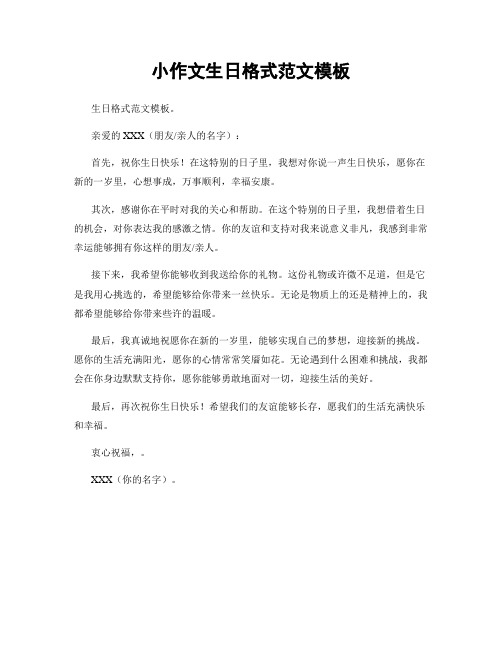 小作文生日格式范文模板

生日格式范文模板。

亲爱的 XXX（朋友/亲人的名字）：

首先，祝你生日快乐！在这特别的日子里，我想对你说一声生日快乐，愿你在新的一岁里，心想事成，万事顺利，幸福安康。

其次，感谢你在平时对我的关心和帮助。在这个特别的日子里，我想借着生日的机会，对你表达我的感激之情。你的友谊和支持对我来说意义非凡，我感到非常幸运能够拥有你这样的朋友/亲人。

接下来，我希望你能够收到我送给你的礼物。这份礼物或许微不足道，但是它是我用心挑选的，希望能够给你带来一丝快乐。无论是物质上的还是精神上的，我都希望能够给你带来些许的温暖。

最后，我真诚地祝愿你在新的一岁里，能够实现自己的梦想，迎接新的挑战。愿你的生活充满阳光，愿你的心情常常笑靥如花。无论遇到什么困难和挑战，我都会在你身边默默支持你，愿你能够勇敢地面对一切，迎接生活的美好。

最后，再次祝你生日快乐！希望我们的友谊能够长存，愿我们的生活充满快乐和幸福。

衷心祝福，。

XXX（你的名字）。